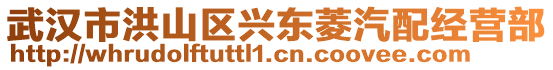 武汉市洪山区兴东菱汽配经营部
http://whrudolftuttl1.cn.coovee.com